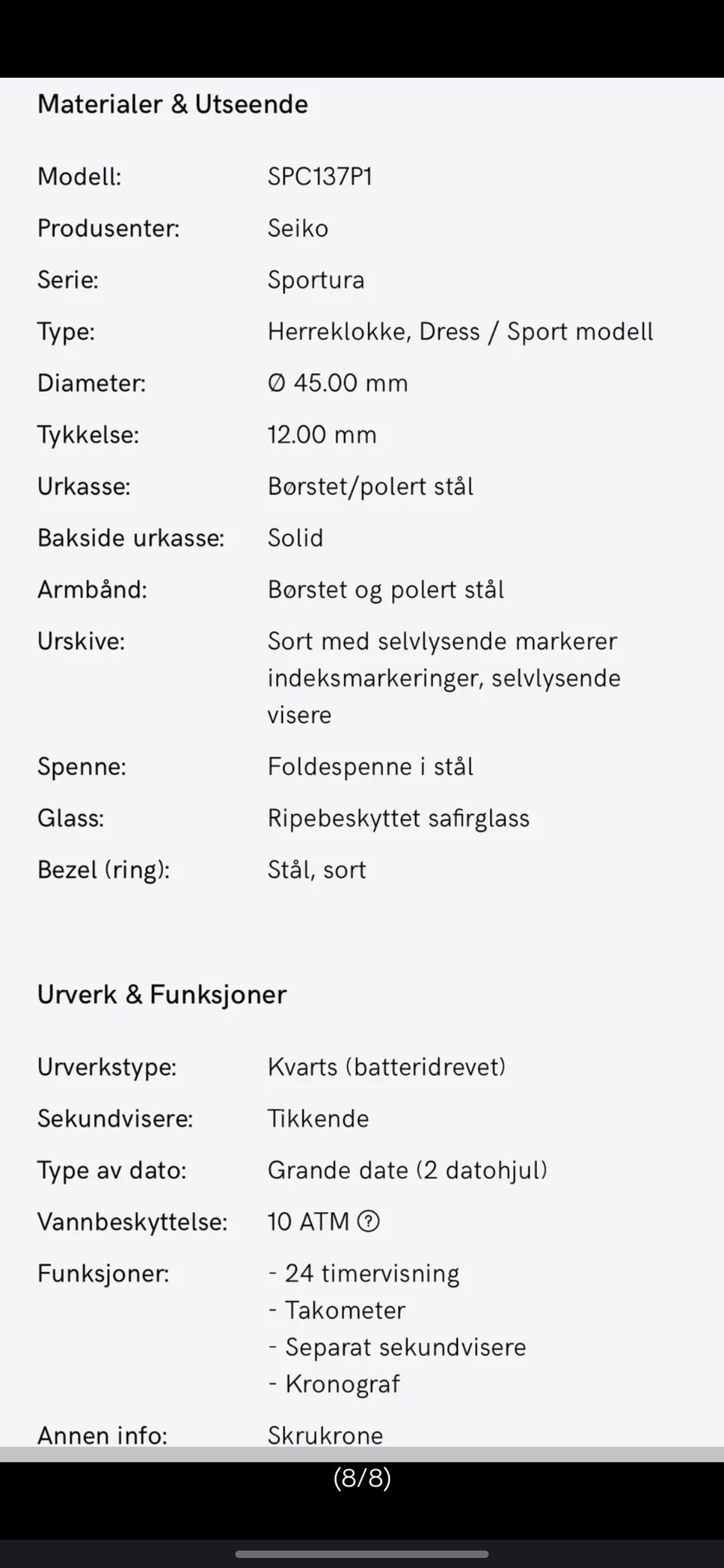 Materialer & Utseende

| | |
|---|---|
| Modell: | SPC137P1 |
| Produsenter: | Seiko |
| Serie: | Sportura |
| Type: | Herreklokke, Dress / Sport modell |
| Diameter: | Ø 45.00 mm |
| Tykkelse: | 12.00 mm |
| Urkasse: | Børstet/polert stål |
| Bakside urkasse: | Solid |
| Armbånd: | Børstet og polert stål |
| Urskive: | Sort med selvlysende markerer indeksmarkeringer, selvlysende visere |
| Spenne: | Foldespenne i stål |
| Glass: | Ripebeskyttet safirglass |
| Bezel (ring): | Stål, sort |

Urverk & Funksjoner

| | |
|---|---|
| Urverkstype: | Kvarts (batteridrevet) |
| Sekundvisere: | Tikkende |
| Type av dato: | Grande date (2 datohjul) |
| Vannbeskyttelse: | 10 ATM ? |
| Funksjoner: | - 24 timervisning - Takometer - Separat sekundvisere - Kronograf |
| Annen info: | Skrukrone |

(8/8)